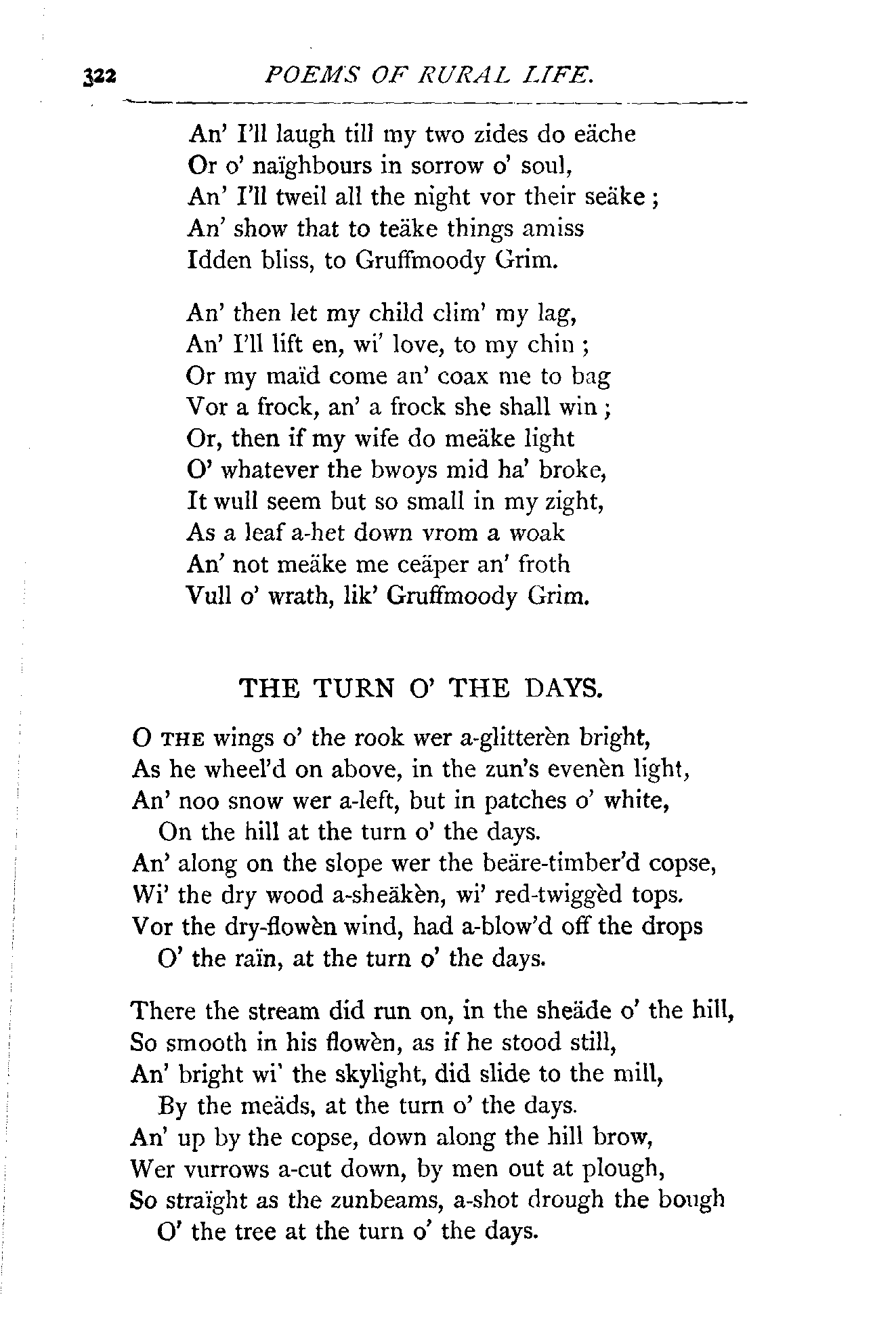 322 POEMS OF RURAL LIFE.

An' I'll laugh till my two zides do eäche
Or o' naïghbours in sorrow o' soul,
An' I'll tweil all the night vor their seäke;
An' show that to teäke things amiss
Idden bliss, to Gruffmoody Grim.

An' then let my child clim' my lag,
An' I'll lift en, wi' love, to my chin;
Or my maïd come an' coax me to bag
Vor a frock, an' a frock she shall win;
Or, then if my wife do meäke light
O' whatever the bwoys mid ha' broke,
It wull seem but so small in my zight,
As a leaf a-het down vrom a woak
An' not meäke me ceäper an' froth
Vull o' wrath, lik' Gruffmoody Grim.

THE TURN O' THE DAYS.

O THE wings o' the rook wer a-glitterèn bright,
As he wheel'd on above, in the zun's evenèn light,
An' noo snow wer a-left, but in patches o' white,
On the hill at the turn o' the days.
An' along on the slope wer the beäre-timber'd copse,
Wi' the dry wood a-sheäkèn, wi' red-twiggèd tops.
Vor the dry-flowèn wind, had a-blow'd off the drops
O' the raïn, at the turn o' the days.

There the stream did run on, in the sheäde o' the hill,
So smooth in his flowèn, as if he stood still,
An' bright wi' the skylight, did slide to the mill,
By the meäds, at the turn o' the days.
An' up by the copse, down along the hill brow,
Wer vurrows a-cut down, by men out at plough,
So straïght as the zunbeams, a-shot drough the bough
O' the tree at the turn o' the days.